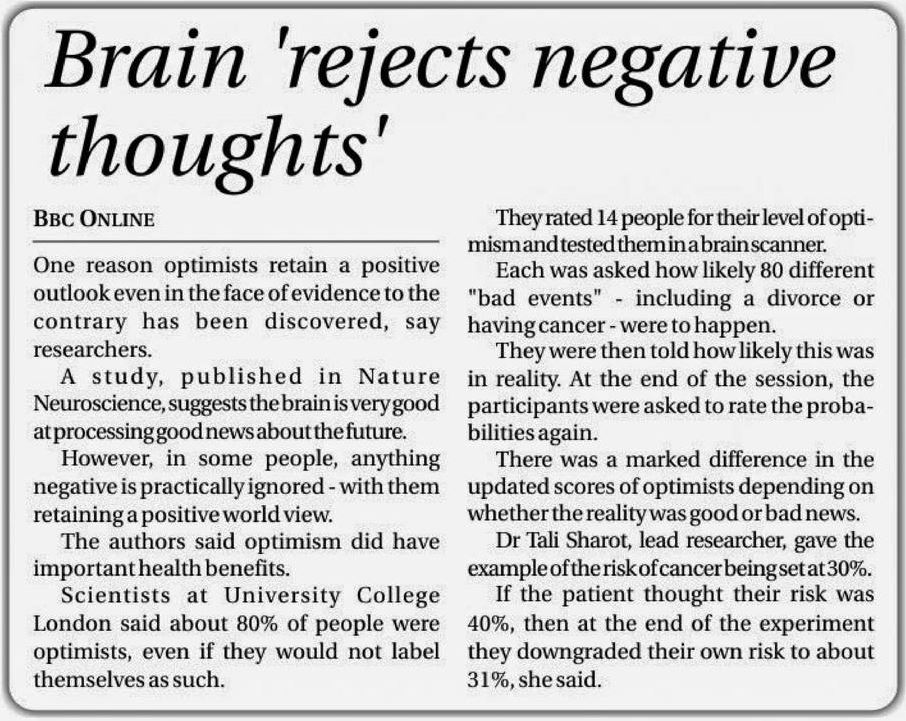 Brain 'rejects negative thoughts'

BBC ONLINE

One reason optimists retain a positive outlook even in the face of evidence to the contrary has been discovered, say researchers.

A study, published in Nature Neuroscience, suggests the brain is very good at processing good news about the future.

However, in some people, anything negative is practically ignored - with them retaining a positive world view.

The authors said optimism did have important health benefits.

Scientists at University College London said about 80% of people were optimists, even if they would not label themselves as such.

They rated 14 people for their level of optimism and tested them in a brain scanner.

Each was asked how likely 80 different "bad events" - including a divorce or having cancer - were to happen.

They were then told how likely this was in reality. At the end of the session, the participants were asked to rate the probabilities again.

There was a marked difference in the updated scores of optimists depending on whether the reality was good or bad news.

Dr Tali Sharot, lead researcher, gave the example of the risk of cancer being set at 30%.

If the patient thought their risk was 40%, then at the end of the experiment they downgraded their own risk to about 31%, she said.